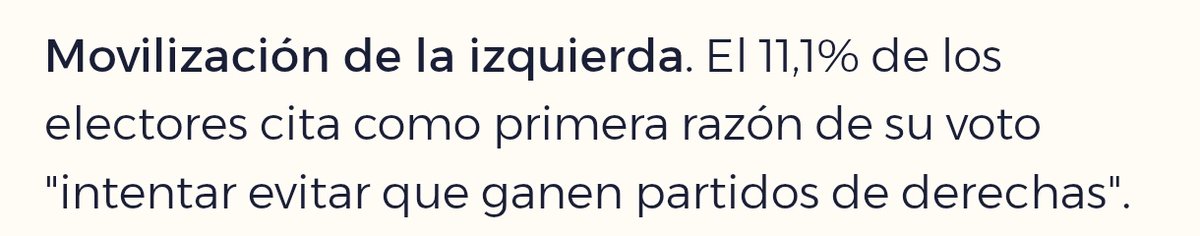 Movilización de la izquierda. El 11,1% de los electores cita como primera razón de su voto "intentar evitar que ganen partidos de derechas".